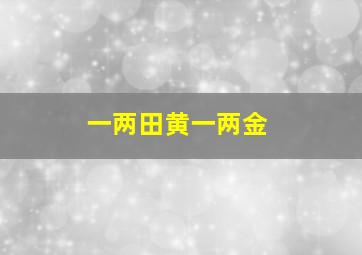 一两田黄一两金